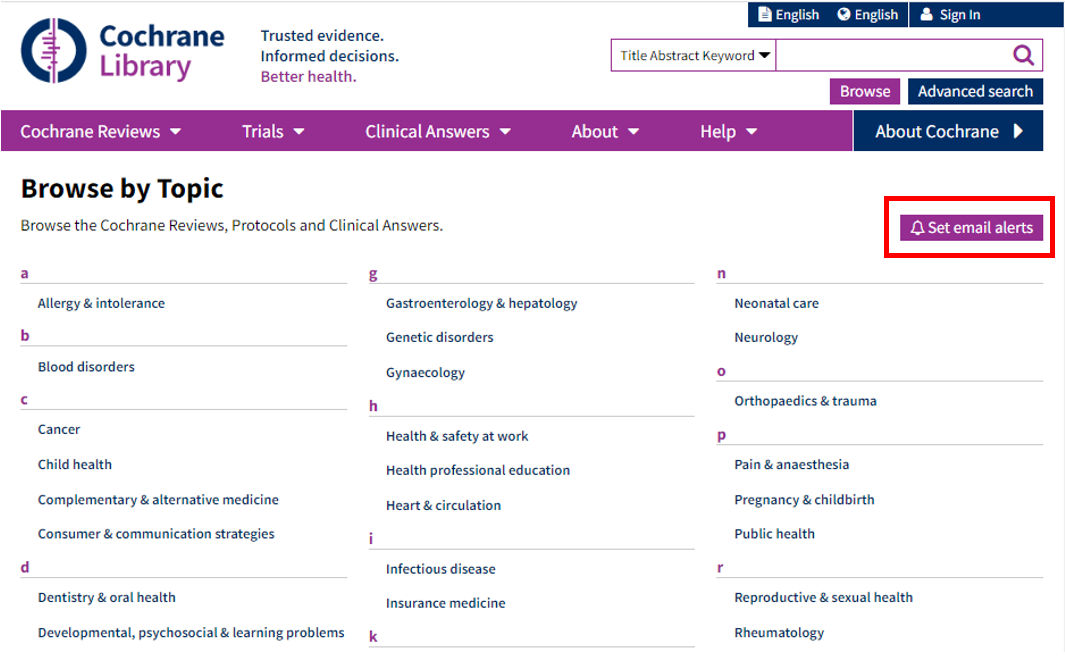 English English Sign In

Cochrane Library

Trusted evidence.
Informed decisions.
Better health.

Title Abstract Keyword

Browse Advanced search

Cochrane Reviews Trials Clinical Answers About Help About Cochrane

Browse by Topic

Browse the Cochrane Reviews, Protocols and Clinical Answers.

Set email alerts

a

Allergy & intolerance

b

Blood disorders

c

Cancer

Child health

Complementary & alternative medicine

Consumer & communication strategies

d

Dentistry & oral health

Developmental, psychosocial & learning problems

g

Gastroenterology & hepatology

Genetic disorders

Gynaecology

h

Health & safety at work

Health professional education

Heart & circulation

i

Infectious disease

Insurance medicine

k

n

Neonatal care

Neurology

o

Orthopaedics & trauma

p

Pain & anaesthesia

Pregnancy & childbirth

Public health

r

Reproductive & sexual health

Rheumatology